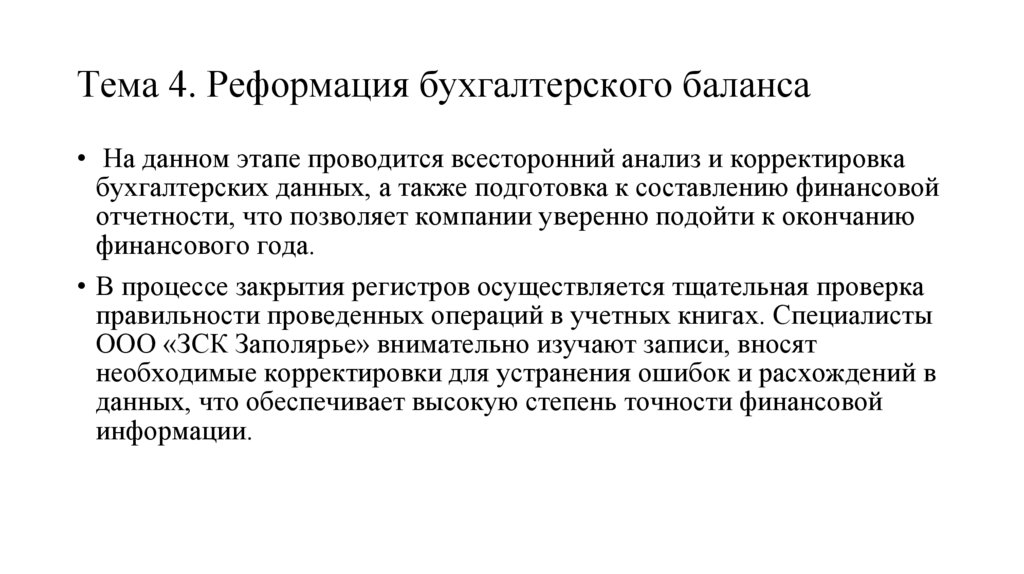 Тема 4. Реформация бухгалтерского баланса

• На данном этапе проводится всесторонний анализ и корректировка бухгалтерских данных, а также подготовка к составлению финансовой отчетности, что позволяет компании уверенно подойти к окончанию финансового года.

• В процессе закрытия регистров осуществляется тщательная проверка правильности проведенных операций в учетных книгах. Специалисты ООО «ЗСК Заполярье» внимательно изучают записи, вносят необходимые корректировки для устранения ошибок и расхождений в данных, что обеспечивает высокую степень точности финансовой информации.